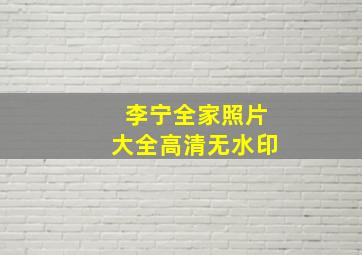 李宁全家照片
大全高清无水印